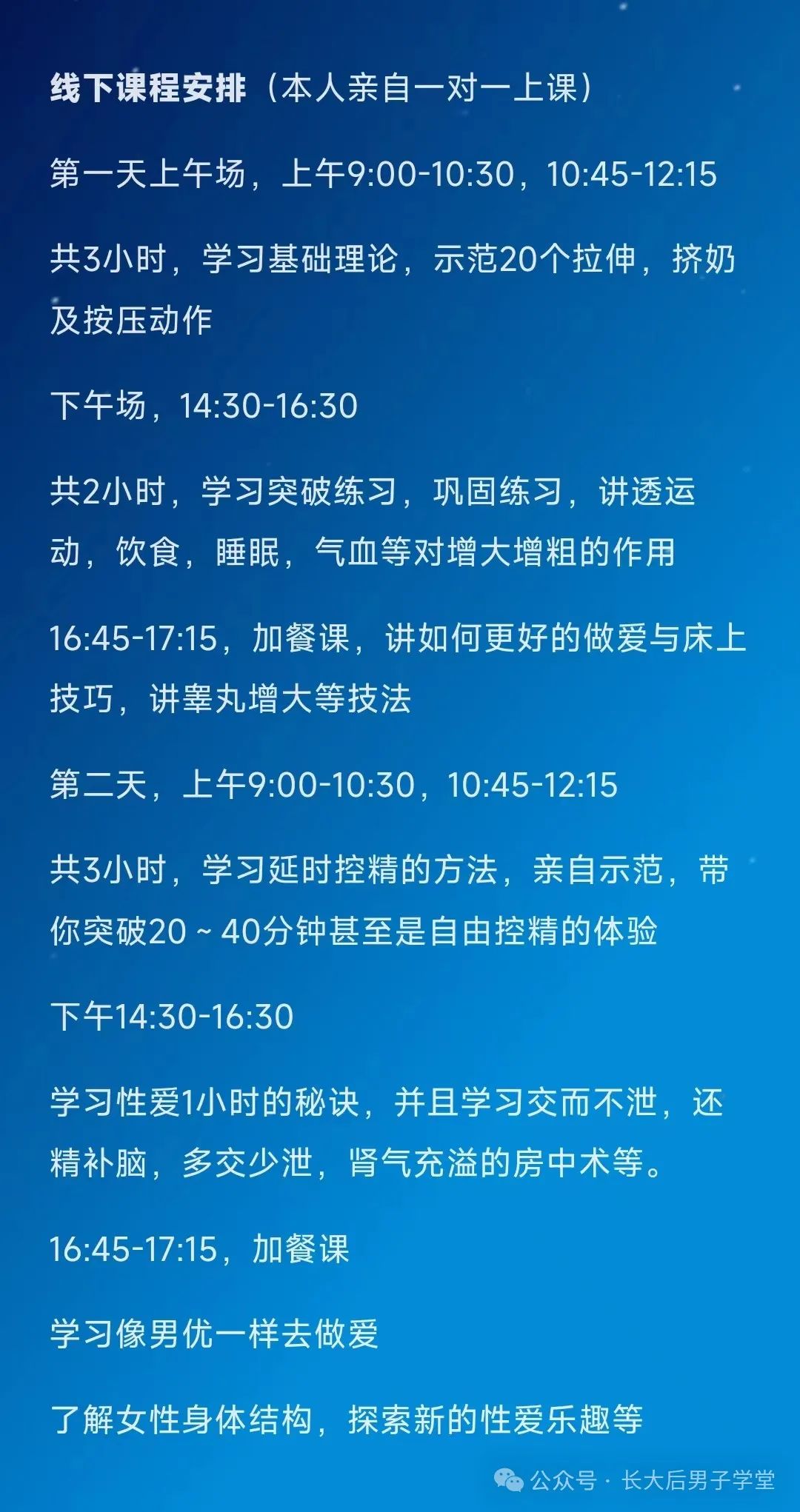 线下课程安排（本人亲自一对一上课）

第一天上午场，上午9:00-10:30，10:45-12:15

共3小时，学习基础理论，示范20个拉伸，挤奶及按压动作

下午场，14:30-16:30

共2小时，学习突破练习，巩固练习，讲透运动，饮食，睡眠，气血等对增大增粗的作用

16:45-17:15，加餐课，讲如何更好的做爱与床上技巧，讲睾丸增大等技法

第二天，上午9:00-10:30，10:45-12:15

共3小时，学习延时控精的方法，亲自示范，带你突破20～40分钟甚至是自由控精的体验

下午14:30-16:30

学习性爱1小时的秘诀，并且学习交而不泄，还精补脑，多交少泄，肾气充溢的房中术等。

16:45-17:15，加餐课

学习像男优一样去做爱

了解女性身体结构，探索新的性爱乐趣等

公众号 · 长大后男子学堂